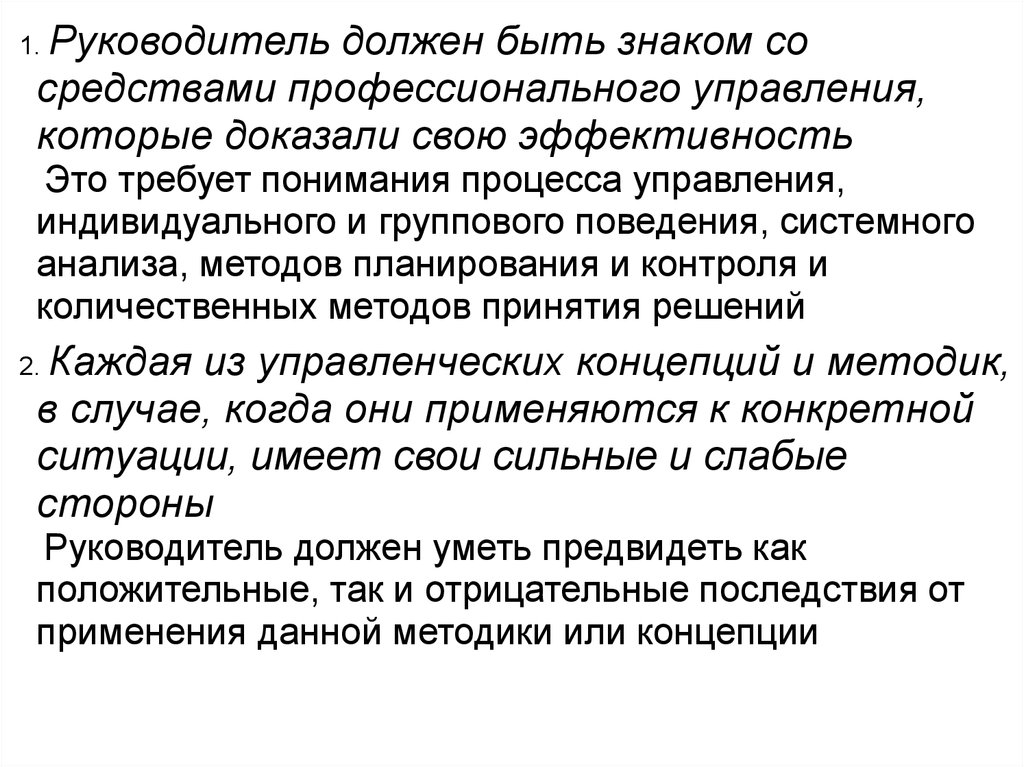 1. Руководитель должен быть знаком со средствами профессионального управления, которые доказали свою эффективность

Это требует понимания процесса управления, индивидуального и группового поведения, системного анализа, методов планирования и контроля и количественных методов принятия решений

2. Каждая из управленческих концепций и методик, в случае, когда они применяются к конкретной ситуации, имеет свои сильные и слабые стороны

Руководитель должен уметь предвидеть как положительные, так и отрицательные последствия от применения данной методики или концепции